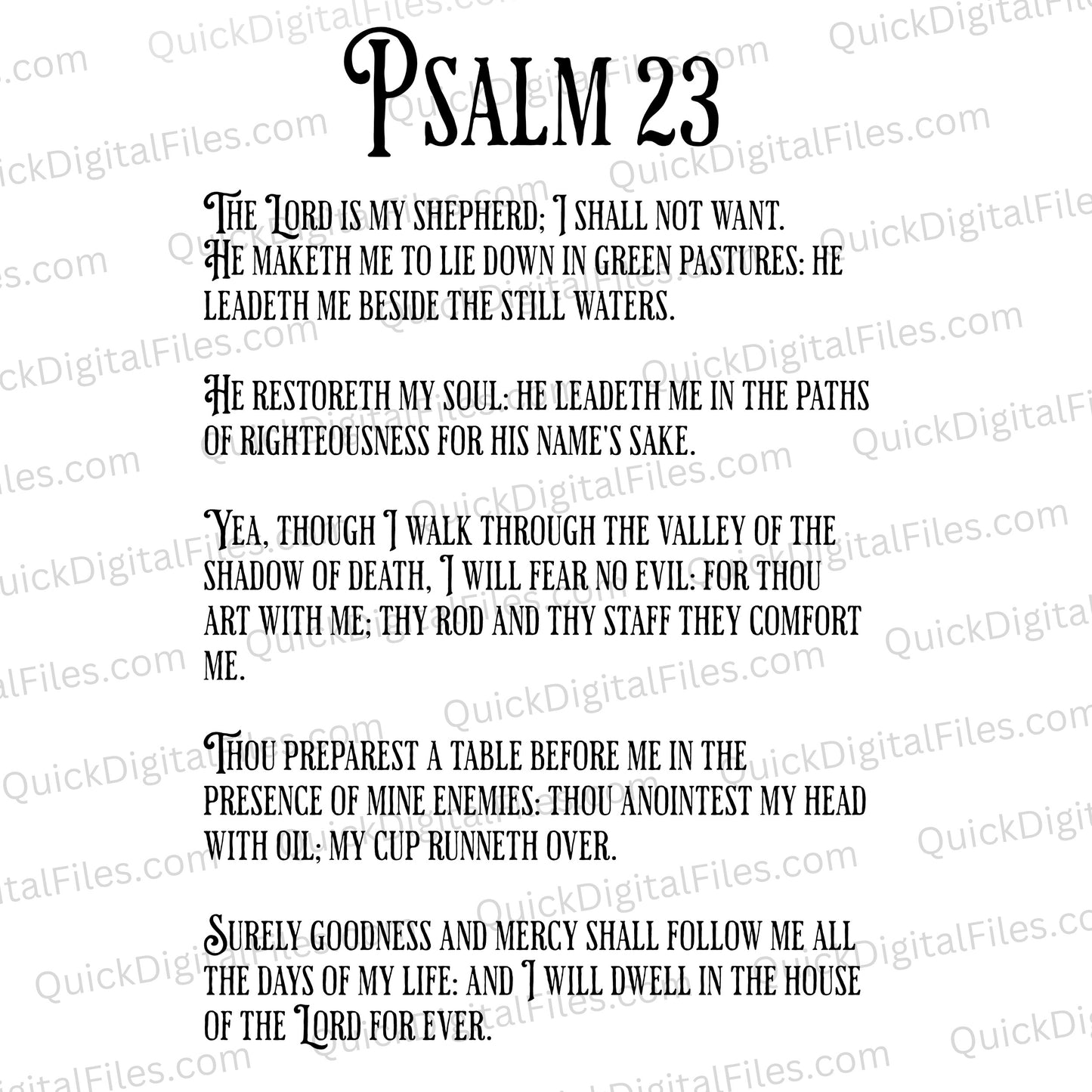 Psalm 23

The Lord is my shepherd; I shall not want. He maketh me to lie down in green pastures: he leadeth me beside the still waters.

He restoreth my soul: he leadeth me in the paths of righteousness for his name's sake.

Yea, though I walk through the valley of the shadow of death, I will fear no evil: for thou art with me; thy rod and thy staff they comfort me.

Thou preparest a table before me in the presence of mine enemies: thou anointest my head with oil; my cup runneth over.

Surely goodness and mercy shall follow me all the days of my life: and I will dwell in the house of the Lord for ever.

QuickDigitalFiles.com